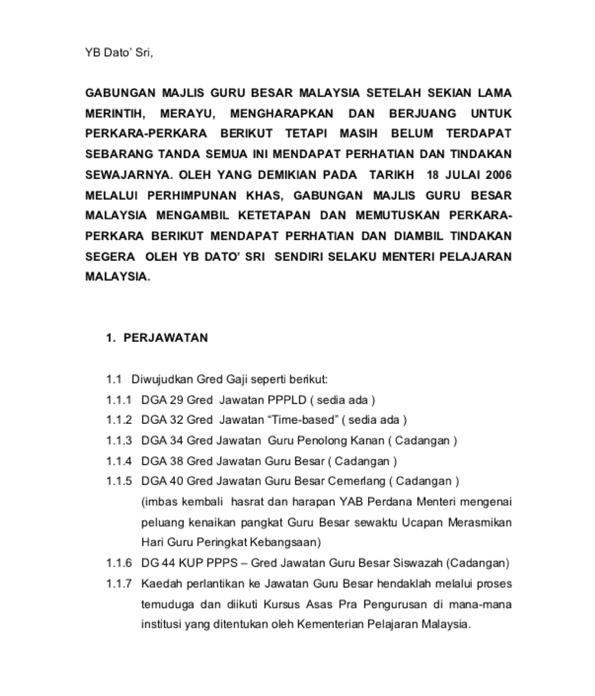 YB Dato' Sri,

GABUNGAN MAJLIS GURU BESAR MALAYSIA SETELAH SEKIAN LAMA MERINTIH, MERAYU, MENGHARAPKAN DAN BERJUANG UNTUK PERKARA-PERKARA BERIKUT TETAPI MASIH BELUM TERDAPAT SEBARANG TANDA SEMUA INI MENDAPAT PERHATIAN DAN TINDAKAN SEWAJARNYA. OLEH YANG DEMIKIAN PADA TARIKH 18 JULAI 2006 MELALUI PERHIMPUNAN KHAS, GABUNGAN MAJLIS GURU BESAR MALAYSIA MENGAMBIL KETETAPAN DAN MEMUTUSKAN PERKARA-PERKARA BERIKUT MENDAPAT PERHATIAN DAN DIAMBIL TINDAKAN SEGERA OLEH YB DATO' SRI SENDIRI SELAKU MENTERI PELAJARAN MALAYSIA.

1. PERJAWATAN

1.1 Diwujudkan Gred Gaji seperti berikut:
1.1.1 DGA 29 Gred Jawatan PPPLD ( sedia ada )
1.1.2 DGA 32 Gred Jawatan "Time-based" ( sedia ada )
1.1.3 DGA 34 Gred Jawatan Guru Penolong Kanan ( Cadangan )
1.1.4 DGA 38 Gred Jawatan Guru Besar ( Cadangan )
1.1.5 DGA 40 Gred Jawatan Guru Besar Cemerlang ( Cadangan ) (imbas kembali hasrat dan harapan YAB Perdana Menteri mengenai peluang kenaikan pangkat Guru Besar sewaktu Ucapan Merasmikan Hari Guru Peringkat Kebangsaan)
1.1.6 DG 44 KUP PPPS – Gred Jawatan Guru Besar Siswazah (Cadangan)
1.1.7 Kaedah perlantikan ke Jawatan Guru Besar hendaklah melalui proses temuduga dan diikuti Kursus Asas Pra Pengurusan di mana-mana institusi yang ditentukan oleh Kementerian Pelajaran Malaysia.